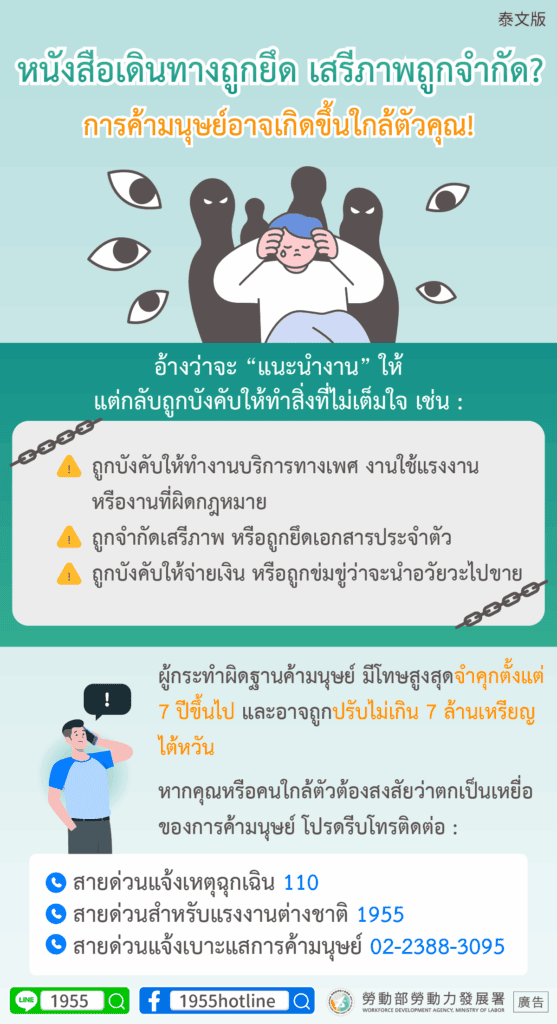 泰文版

หนังสือเดินทางถูกยึด เสรีภาพถูกจำกัด?
การค้ามนุษย์อาจเกิดขึ้นใกล้ตัวคุณ!

อ้างว่าจะ “แนะนำงาน” ให้
แต่กลับถูกบังคับให้ทำสิ่งที่ไม่เต็มใจ เช่น :

ถูกบังคับให้ทำงานบริการทางเพศ งานใช้แรงงาน หรืองานที่ผิดกฎหมาย

ถูกจำกัดเสรีภาพ หรือถูกยึดเอกสารประจำตัว

ถูกบังคับให้จ่ายเงิน หรือถูกข่มขู่ว่าจะนำอวัยวะไปขาย

ผู้กระทำผิดฐานค้ามนุษย์ มีโทษสูงสุดจำคุกตั้งแต่ 7 ปีขึ้นไป และอาจถูกปรับไม่เกิน 7 ล้านเหรียญไต้หวัน

หากคุณหรือคนใกล้ตัวต้องสงสัยว่าตกเป็นเหยื่อของการค้ามนุษย์ โปรดรีบโทรติดต่อ :

สายด่วนแจ้งเหตุฉุกเฉิน 110
สายด่วนสำหรับแรงงานต่างชาติ 1955
สายด่วนแจ้งเบาะแสการค้ามนุษย์ 02-2388-3095

LINE 1955
1955hotline
勞動部勞動力發展署
WORKFORCE DEVELOPMENT AGENCY, MINISTRY OF LABOR
廣告